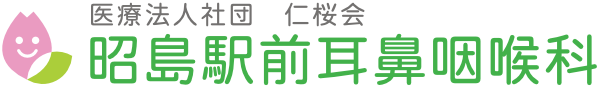 医療法人社団　仁桜会
昭島駅前耳鼻咽喉科